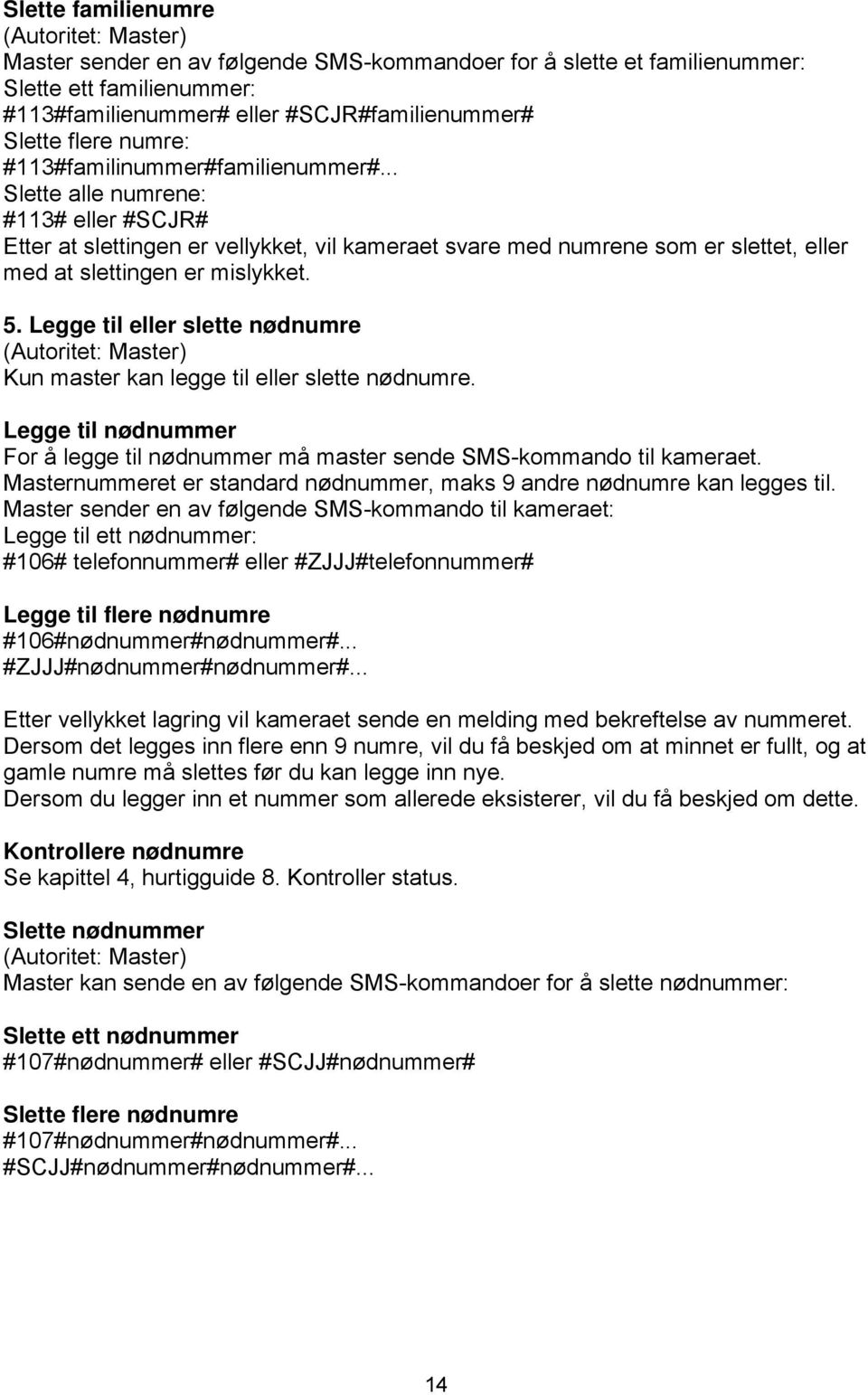 Slette familienumre
(Autoritet: Master)
Master sender en av følgende SMS-kommandoer for å slette et familienummer:
Slette ett familienummer:
#113#familienummer# eller #SCJR#familienummer#
Slette flere numre:
#113#familinummer#familienummer#...
Slette alle numrene:
#113# eller #SCJR#
Etter at slettingen er vellykket, vil kameraet svare med numrene som er slettet, eller med at slettingen er mislykket.

5. Legge til eller slette nødnumre
(Autoritet: Master)
Kun master kan legge til eller slette nødnumre.

Legge til nødnummer
For å legge til nødnummer må master sende SMS-kommando til kameraet.
Masternummeret er standard nødnummer, maks 9 andre nødnumre kan legges til.
Master sender en av følgende SMS-kommando til kameraet:
Legge til ett nødnummer:
#106# telefonnummer# eller #ZJJJ#telefonnummer#

Legge til flere nødnumre
#106#nødnummer#nødnummer#...
#ZJJJ#nødnummer#nødnummer#...

Etter vellykket lagring vil kameraet sende en melding med bekreftelse av nummeret.
Dersom det legges inn flere enn 9 numre, vil du få beskjed om at minnet er fullt, og at gamle numre må slettes før du kan legge inn nye.
Dersom du legger inn et nummer som allerede eksisterer, vil du få beskjed om dette.

Kontrollere nødnumre
Se kapittel 4, hurtigguide 8. Kontroller status.

Slette nødnummer
(Autoritet: Master)
Master kan sende en av følgende SMS-kommandoer for å slette nødnummer:

Slette ett nødnummer
#107#nødnummer# eller #SCJJ#nødnummer#

Slette flere nødnumre
#107#nødnummer#nødnummer#...
#SCJJ#nødnummer#nødnummer#...

14